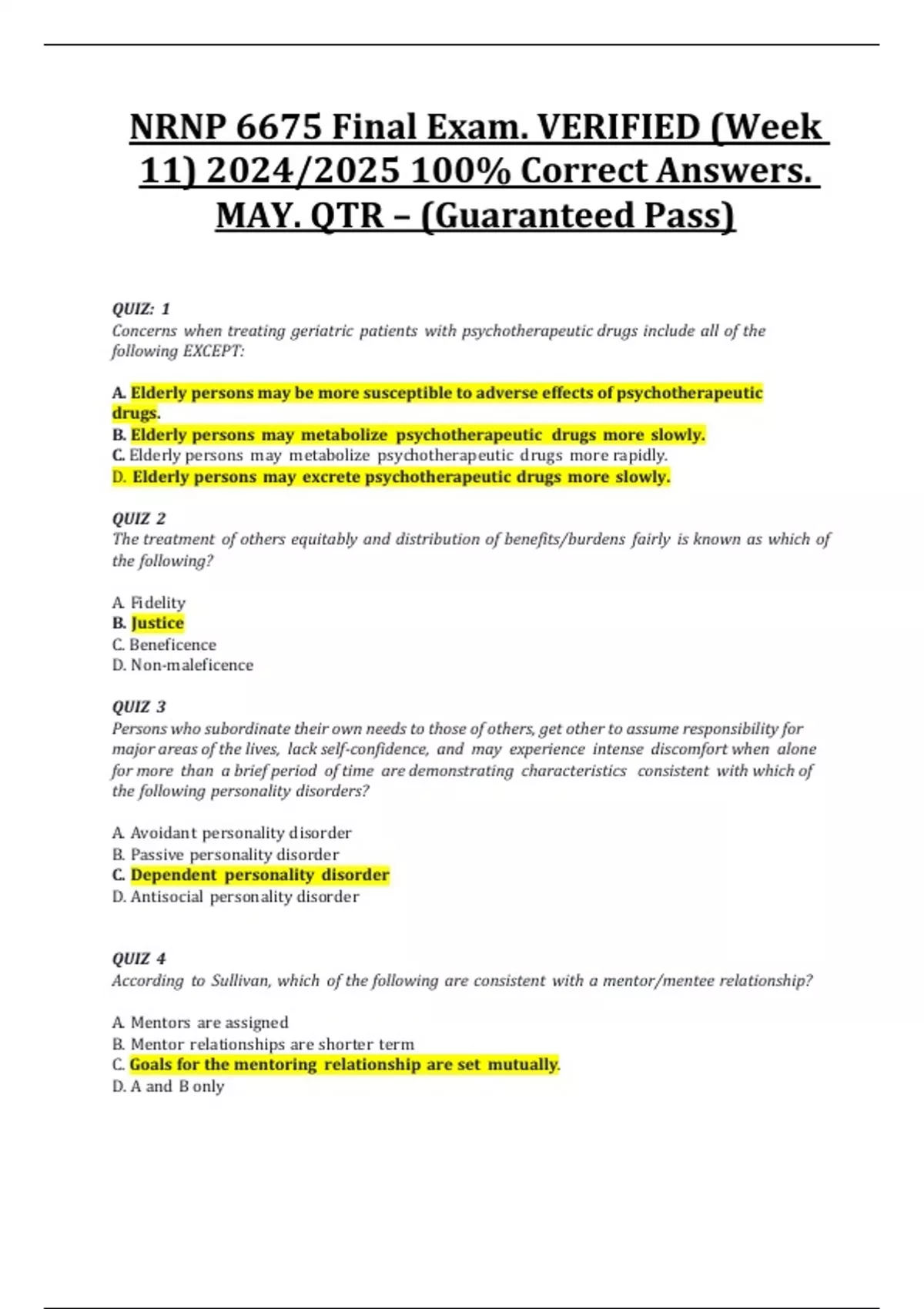 NRNP 6675 Final Exam. VERIFIED (Week 11) 2024/2025 100% Correct Answers. MAY. QTR – (Guaranteed Pass)

QUIZ: 1
Concerns when treating geriatric patients with psychotherapeutic drugs include all of the following EXCEPT:

A. Elderly persons may be more susceptible to adverse effects of psychotherapeutic drugs.
B. Elderly persons may metabolize psychotherapeutic drugs more slowly.
C. Elderly persons may metabolize psychotherapeutic drugs more rapidly.
D. Elderly persons may excrete psychotherapeutic drugs more slowly.

QUIZ 2
The treatment of others equitably and distribution of benefits/burdens fairly is known as which of the following?

A. Fidelity
B. Justice
C. Beneficence
D. Non-maleficence

QUIZ 3
Persons who subordinate their own needs to those of others, get other to assume responsibility for major areas of the lives, lack self-confidence, and may experience intense discomfort when alone for more than a brief period of time are demonstrating characteristics consistent with which of the following personality disorders?

A. Avoidant personality disorder
B. Passive personality disorder
C. Dependent personality disorder
D. Antisocial personality disorder

QUIZ 4
According to Sullivan, which of the following are consistent with a mentor/mentee relationship?

A. Mentors are assigned
B. Mentor relationships are shorter term
C. Goals for the mentoring relationship are set mutually.
D. A and B only